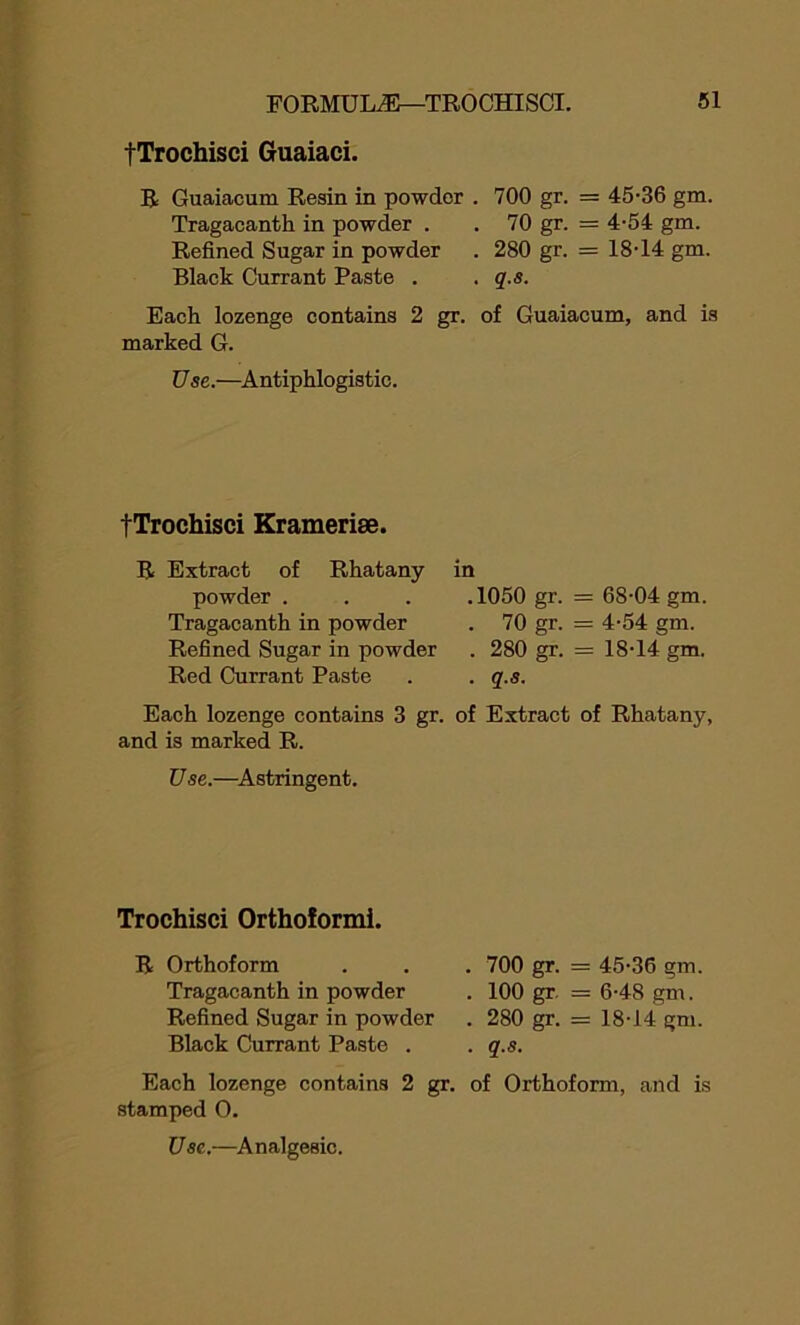 FORMULÆ—TROCHISCI. 51

†Trochisci Guaiaci.

℞ Guaiacum Resin in powder . 700 gr. = 45·36 gm.
Tragacanth in powder . . 70 gr. = 4·54 gm.
Refined Sugar in powder . 280 gr. = 18·14 gm.
Black Currant Paste . . q.s.

Each lozenge contains 2 gr. of Guaiacum, and is marked G.

Use.—Antiphlogistic.

†Trochisci Krameriæ.

℞ Extract of Rhatany in powder . . . .1050 gr. = 68·04 gm.
Tragacanth in powder . 70 gr. = 4·54 gm.
Refined Sugar in powder . 280 gr. = 18·14 gm.
Red Currant Paste . . q.s.

Each lozenge contains 3 gr. of Extract of Rhatany, and is marked R.

Use.—Astringent.

Trochisci Orthoformi.

℞ Orthoform . . . 700 gr. = 45·36 gm.
Tragacanth in powder . 100 gr. = 6·48 gm.
Refined Sugar in powder . 280 gr. = 18·14 gm.
Black Currant Paste . . q.s.

Each lozenge contains 2 gr. of Orthoform, and is stamped O.

Use.—Analgesic.